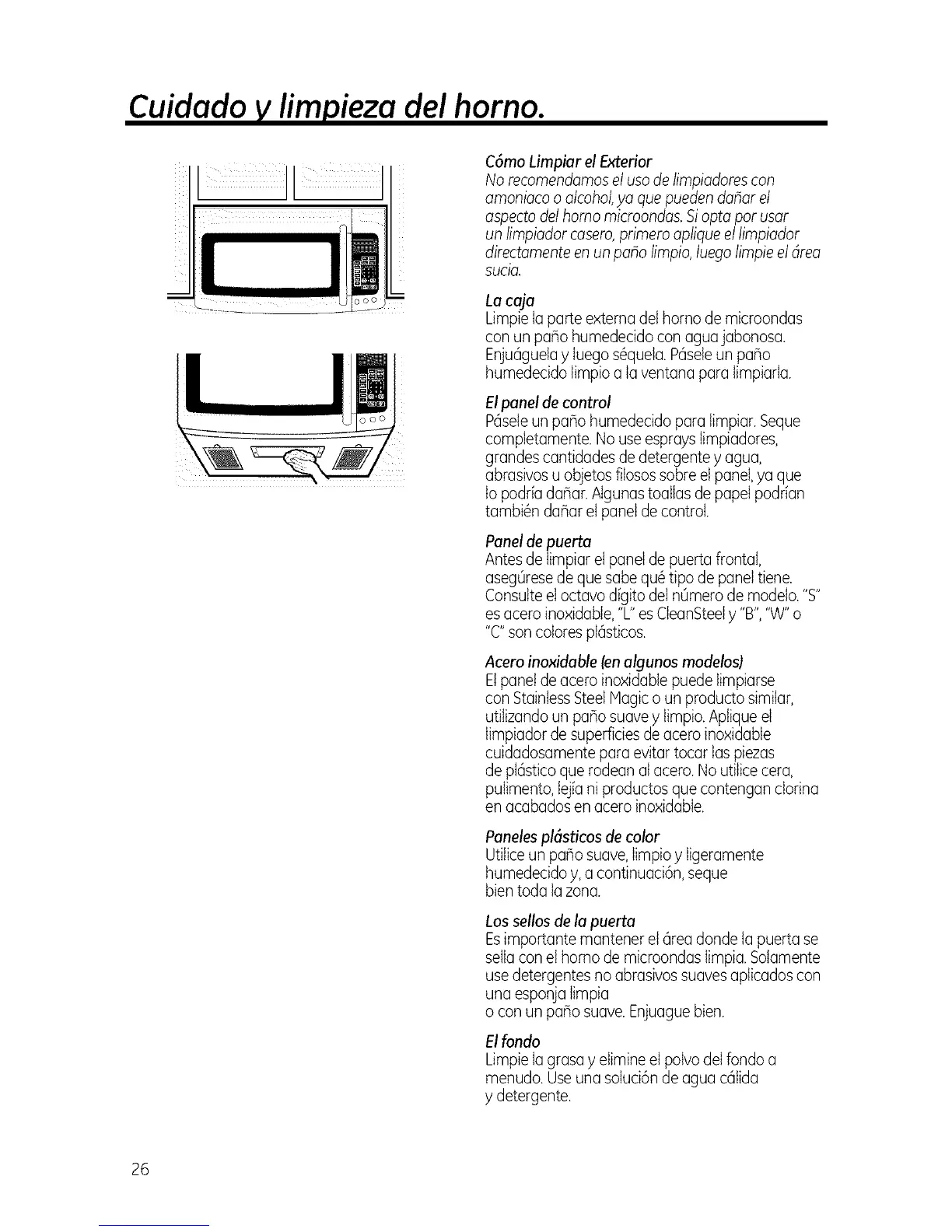 Cuidado y limpieza del horno.

Cómo Limpiar el Exterior
No recomendamos el uso de limpiadores con amoniaco o alcohol, ya que pueden dañar el aspecto del horno microondas. Si opta por usar un limpiador casero, primero aplique el limpiador directamente en un paño limpio, luego limpie el área sucia.

La caja
Limpie la parte externa del horno de microondas con un paño humedecido con agua jabonosa. Enjuáguela y luego séquela. Pásele un paño humedecido limpio a la ventana para limpiarla.

El panel de control
Pásele un paño humedecido para limpiar. Seque completamente. No use esprays limpiadores, grandes cantidades de detergente y agua, abrasivos u objetos filosos sobre el panel, ya que lo podría dañar. Algunas toallas de papel podrían también dañar el panel de control.

Panel de puerta
Antes de limpiar el panel de puerta frontal, asegúrese de que sabe qué tipo de panel tiene. Consulte el octavo dígito del número de modelo. "S" es acero inoxidable, "L" es CleanSteel y "B", "W" o "C" son colores plásticos.

Acero inoxidable (en algunos modelos)
El panel de acero inoxidable puede limpiarse con Stainless Steel Magic o un producto similar, utilizando un paño suave y limpio. Aplique el limpiador de superficies de acero inoxidable cuidadosamente para evitar tocar las piezas de plástico que rodean al acero. No utilice cera, pulimento, lejía ni productos que contengan clorina en acabados en acero inoxidable.

Paneles plásticos de color
Utilice un paño suave, limpio y ligeramente humedecido y, a continuación, seque bien toda la zona.

Los sellos de la puerta
Es importante mantener el área donde la puerta se sella con el horno de microondas limpia. Solamente use detergentes no abrasivos suaves aplicados con una esponja limpia o con un paño suave. Enjuague bien.

El fondo
Limpie la grasa y elimine el polvo del fondo a menudo. Use una solución de agua cálida y detergente.

26